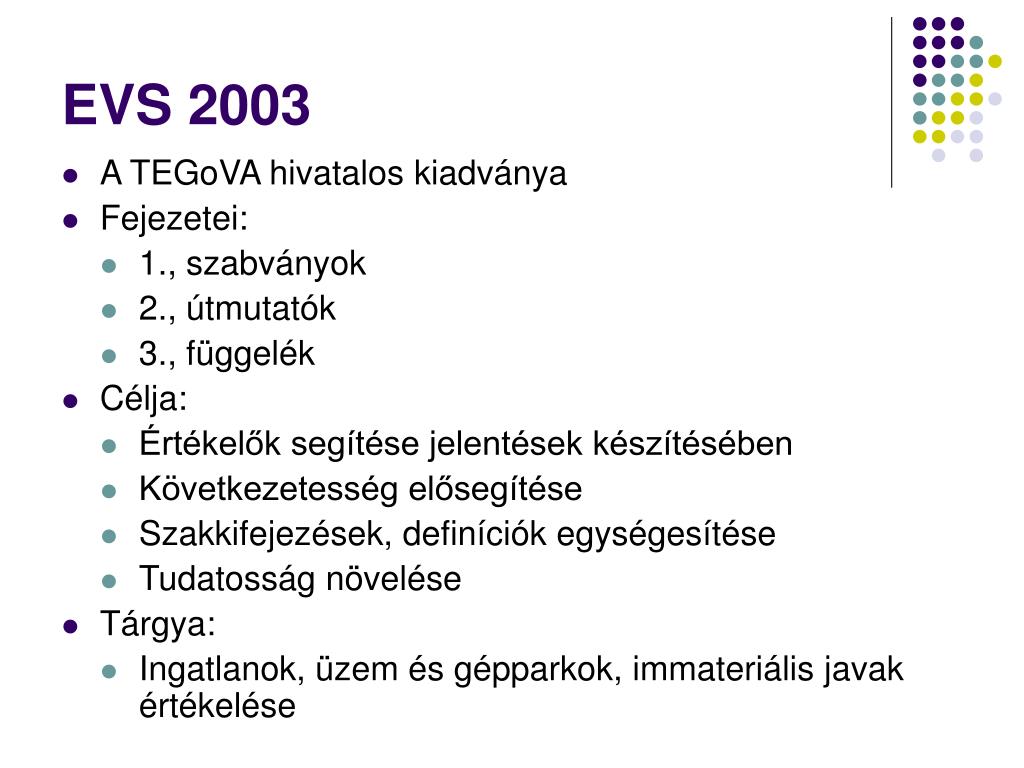 EVS 2003

- A TEGoVA hivatalos kiadványa
- Fejezetei:
  - 1., szabványok
  - 2., útmutatók
  - 3., függelék
- Célja:
  - Értékelők segítése jelentések készítésében
  - Következetesség elősegítése
  - Szakkifejezések, definíciók egységesítése
  - Tudatosság növelése
- Tárgya:
  - Ingatlanok, üzem és gépparkok, immateriális javak értékelése